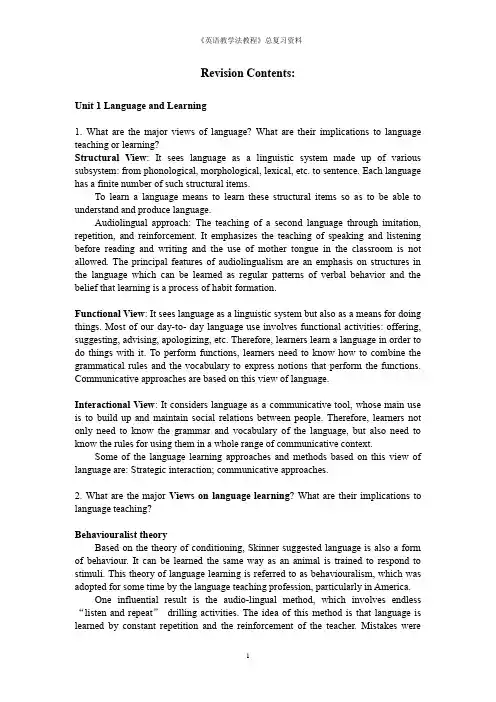 《英语教学法教程》总复习资料

Revision Contents:

Unit 1 Language and Learning

1. What are the major views of language? What are their implications to language teaching or learning?
Structural View: It sees language as a linguistic system made up of various subsystem: from phonological, morphological, lexical, etc. to sentence. Each language has a finite number of such structural items.

To learn a language means to learn these structural items so as to be able to understand and produce language.

Audiolingual approach: The teaching of a second language through imitation, repetition, and reinforcement. It emphasizes the teaching of speaking and listening before reading and writing and the use of mother tongue in the classroom is not allowed. The principal features of audiolingualism are an emphasis on structures in the language which can be learned as regular patterns of verbal behavior and the belief that learning is a process of habit formation.

Functional View: It sees language as a linguistic system but also as a means for doing things. Most of our day-to- day language use involves functional activities: offering, suggesting, advising, apologizing, etc. Therefore, learners learn a language in order to do things with it. To perform functions, learners need to know how to combine the grammatical rules and the vocabulary to express notions that perform the functions. Communicative approaches are based on this view of language.

Interactional View: It considers language as a communicative tool, whose main use is to build up and maintain social relations between people. Therefore, learners not only need to know the grammar and vocabulary of the language, but also need to know the rules for using them in a whole range of communicative context.

Some of the language learning approaches and methods based on this view of language are: Strategic interaction; communicative approaches.

2. What are the major Views on language learning? What are their implications to language teaching?

Behaviouralist theory

Based on the theory of conditioning, Skinner suggested language is also a form of behaviour. It can be learned the same way as an animal is trained to respond to stimuli. This theory of language learning is referred to as behaviouralism, which was adopted for some time by the language teaching profession, particularly in America.

One influential result is the audio-lingual method, which involves endless “listen and repeat” drilling activities. The idea of this method is that language is learned by constant repetition and the reinforcement of the teacher. Mistakes were

1